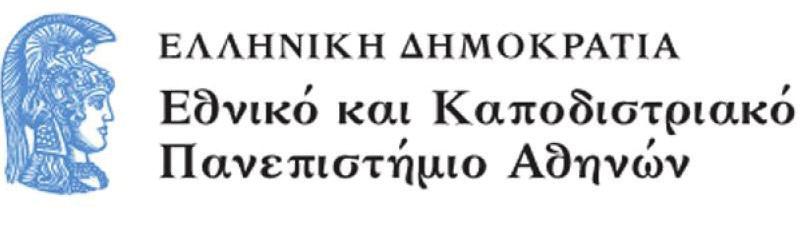 ΕΛΛΗΝΙΚΗ ΔΗΜΟΚΡΑΤΙΑ
Εθνικό και Καποδιστριακό
Πανεπιστήμιο Αθηνών